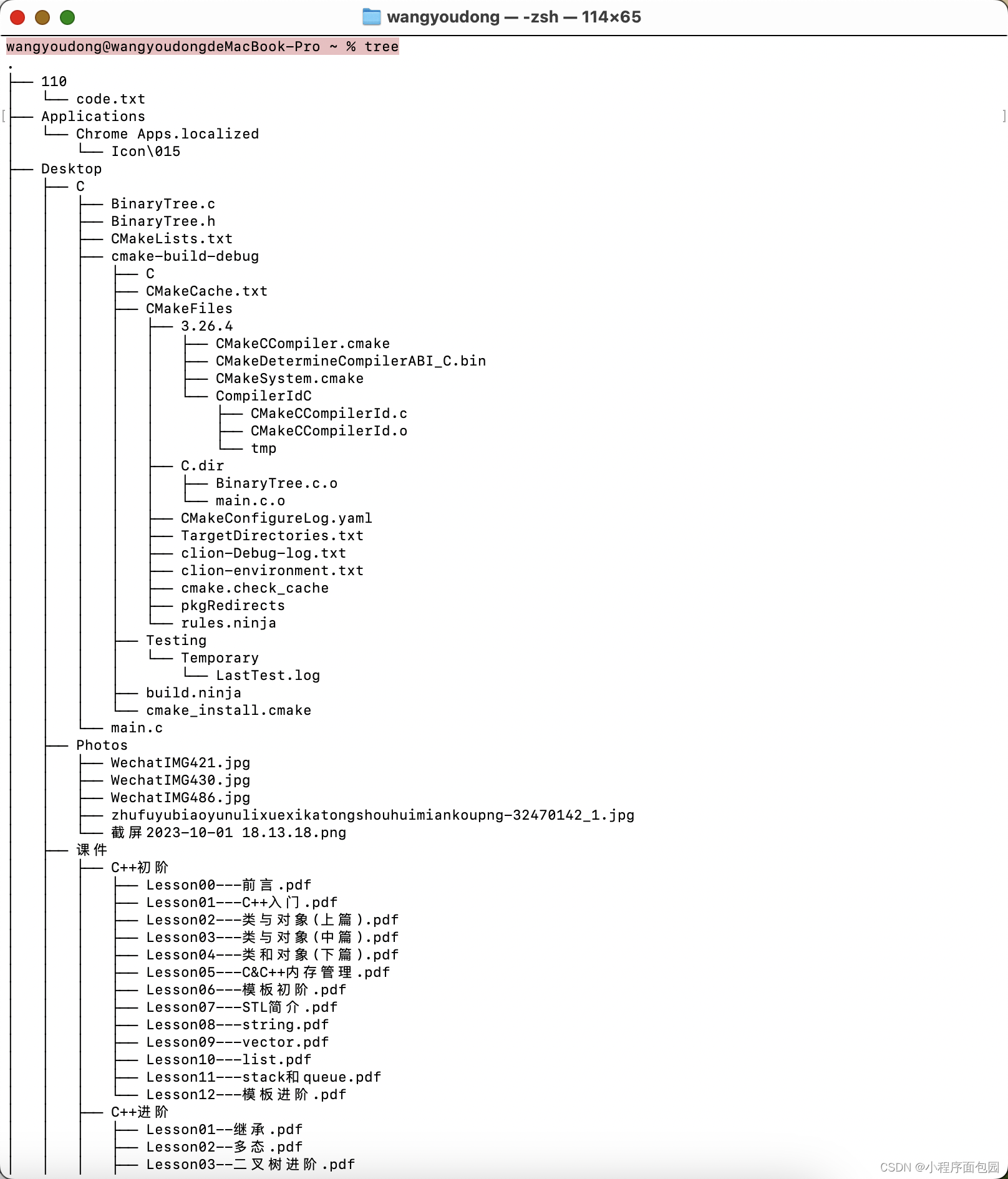 wangyoudong — -zsh — 114×65

wangyoudong@wangyoudongdeMacBook-Pro ~ % tree
.
├── 110
│   └── code.txt
├── Applications
│   └── Chrome Apps.localized
│       └── Icon\015
├── Desktop
│   ├── C
│   │   ├── BinaryTree.c
│   │   ├── BinaryTree.h
│   │   ├── CMakeLists.txt
│   │   ├── cmake-build-debug
│   │   │   ├── C
│   │   │   ├── CMakeCache.txt
│   │   │   ├── CMakeFiles
│   │   │   │   ├── 3.26.4
│   │   │   │   │   ├── CMakeCCompiler.cmake
│   │   │   │   │   ├── CMakeDetermineCompilerABI_C.bin
│   │   │   │   │   ├── CMakeSystem.cmake
│   │   │   │   │   └── CompilerIdC
│   │   │   │   │       ├── CMakeCCompilerId.c
│   │   │   │   │       ├── CMakeCCompilerId.o
│   │   │   │   │       └── tmp
│   │   │   │   ├── C.dir
│   │   │   │   │   ├── BinaryTree.c.o
│   │   │   │   │   └── main.c.o
│   │   │   │   ├── CMakeConfigureLog.yaml
│   │   │   │   ├── TargetDirectories.txt
│   │   │   │   ├── clion-Debug-log.txt
│   │   │   │   ├── clion-environment.txt
│   │   │   │   ├── cmake.check_cache
│   │   │   │   ├── pkgRedirects
│   │   │   │   └── rules.ninja
│   │   │   ├── Testing
│   │   │   │   └── Temporary
│   │   │   │       └── LastTest.log
│   │   │   ├── build.ninja
│   │   │   └── cmake_install.cmake
│   │   └── main.c
│   ├── Photos
│   │   ├── WechatIMG421.jpg
│   │   ├── WechatIMG430.jpg
│   │   ├── WechatIMG486.jpg
│   │   ├── zhufuyubiaoyunulixuexikatongshouhuimiankoupng-32470142_1.jpg
│   │   └── 截屏2023-10-01 18.13.18.png
│   ├── 课件
│   │   ├── C++初阶
│   │   │   ├── Lesson00---前言.pdf
│   │   │   ├── Lesson01---C++入门.pdf
│   │   │   ├── Lesson02---类与对象(上篇).pdf
│   │   │   ├── Lesson03---类与对象(中篇).pdf
│   │   │   ├── Lesson04---类和对象(下篇).pdf
│   │   │   ├── Lesson05---C&C++内存管理.pdf
│   │   │   ├── Lesson06---模板初阶.pdf
│   │   │   ├── Lesson07---STL简介.pdf
│   │   │   ├── Lesson08---string.pdf
│   │   │   ├── Lesson09---vector.pdf
│   │   │   ├── Lesson10---list.pdf
│   │   │   ├── Lesson11---stack和queue.pdf
│   │   │   └── Lesson12---模板进阶.pdf
│   │   ├── C++进阶
│   │   │   ├── Lesson01--继承.pdf
│   │   │   ├── Lesson02--多态.pdf
│   │   │   ├── Lesson03--二叉树进阶.pdf

CSDN @小程序面包园